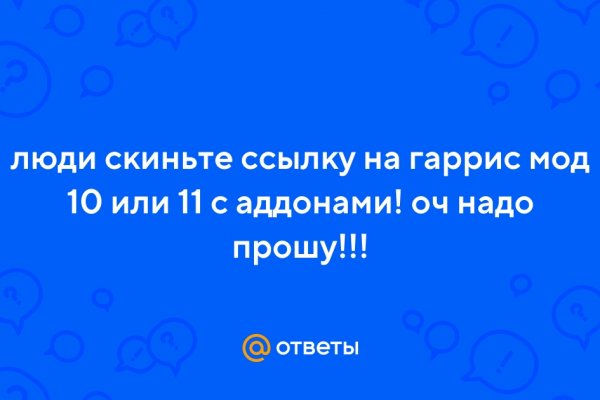 люди скиньте ссылку на гаррис мод 10 или 11 с аддонами! оч надо прошу!!!

@ ответы